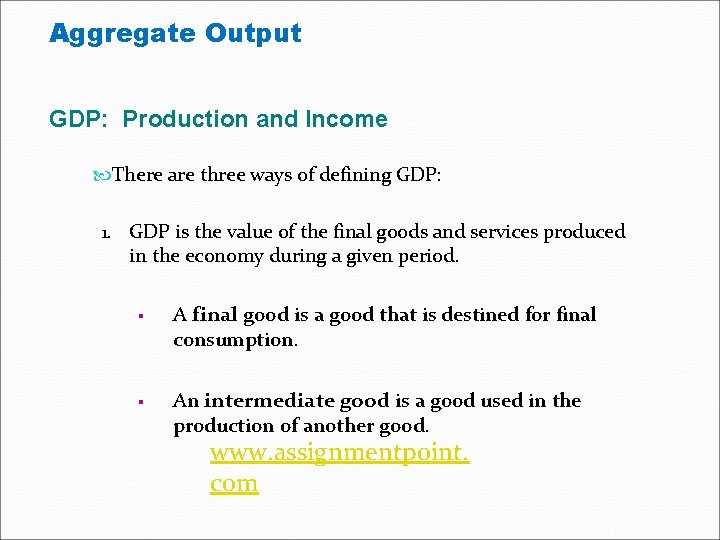 Aggregate Output

GDP: Production and Income

There are three ways of defining GDP:

1. GDP is the value of the final goods and services produced in the economy during a given period.

▪ A final good is a good that is destined for final consumption.

▪ An intermediate good is a good used in the production of another good.

www.assignmentpoint.com